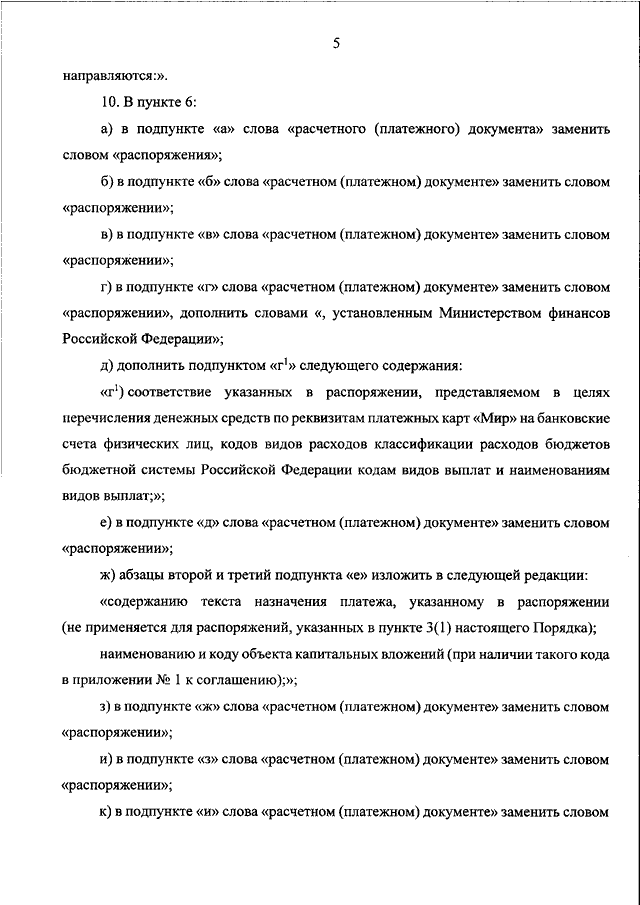 5

направляются:».

10. В пункте 6:

а) в подпункте «а» слова «расчетного (платежного) документа» заменить словом «распоряжения»;

б) в подпункте «б» слова «расчетном (платежном) документе» заменить словом «распоряжении»;

в) в подпункте «в» слова «расчетном (платежном) документе» заменить словом «распоряжении»;

г) в подпункте «г» слова «расчетном (платежном) документе» заменить словом «распоряжении», дополнить словами «, установленным Министерством финансов Российской Федерации»;

д) дополнить подпунктом «г$^1$» следующего содержания:

«г$^1$) соответствие указанных в распоряжении, представляемом в целях перечисления денежных средств по реквизитам платежных карт «Мир» на банковские счета физических лиц, кодов видов расходов классификации расходов бюджетов бюджетной системы Российской Федерации кодам видов выплат и наименованиям видов выплат;»;

е) в подпункте «д» слова «расчетном (платежном) документе» заменить словом «распоряжении»;

ж) абзацы второй и третий подпункта «е» изложить в следующей редакции:

«содержанию текста назначения платежа, указанному в распоряжении (не применяется для распоряжений, указанных в пункте 3(1) настоящего Порядка);

наименованию и коду объекта капитальных вложений (при наличии такого кода в приложении № 1 к соглашению);»;

з) в подпункте «ж» слова «расчетном (платежном) документе» заменить словом «распоряжении»;

и) в подпункте «з» слова «расчетном (платежном) документе» заменить словом «распоряжении»;

к) в подпункте «и» слова «расчетном (платежном) документе» заменить словом